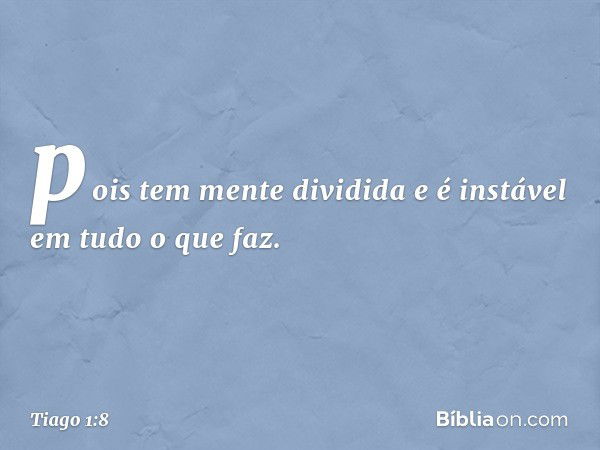 pois tem mente dividida e é instável em tudo o que faz.

Tiago 1:8

Bíbliaon.com